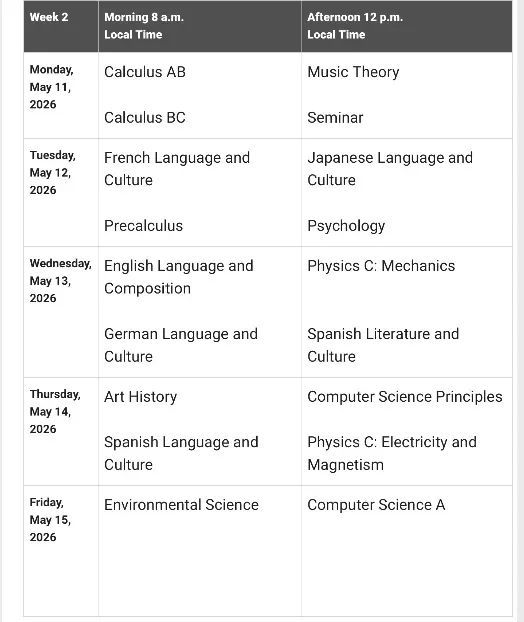 | Week 2 | Morning 8 a.m. Local Time | Afternoon 12 p.m. Local Time |
|---|---|---|
| Monday, May 11, 2026 | Calculus AB<br><br>Calculus BC | Music Theory<br><br>Seminar |
| Tuesday, May 12, 2026 | French Language and Culture<br><br>Precalculus | Japanese Language and Culture<br><br>Psychology |
| Wednesday, May 13, 2026 | English Language and Composition<br><br>German Language and Culture | Physics C: Mechanics<br><br>Spanish Literature and Culture |
| Thursday, May 14, 2026 | Art History<br><br>Spanish Language and Culture | Computer Science Principles<br><br>Physics C: Electricity and Magnetism |
| Friday, May 15, 2026 | Environmental Science | Computer Science A |